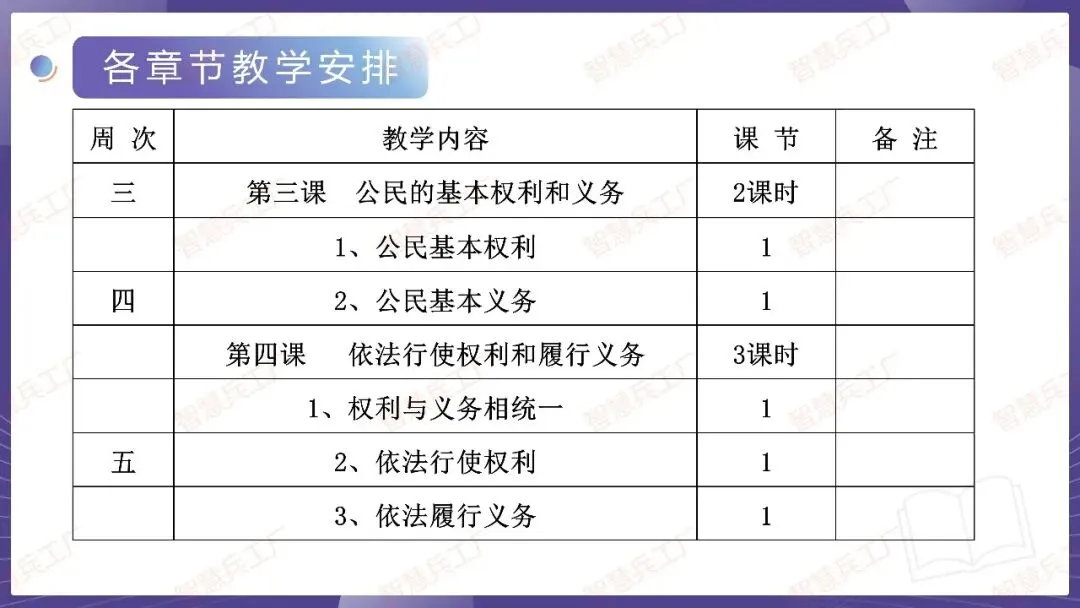 各章节教学安排

| 周 次 | 教学内容 | 课 节 | 备 注 |
|---|---|---|---|
| 三 | 第三课 公民的基本权利和义务 | 2课时 | |
| | 1、公民基本权利 | 1 | |
| 四 | 2、公民基本义务 | 1 | |
| | 第四课 依法行使权利和履行义务 | 3课时 | |
| | 1、权利与义务相统一 | 1 | |
| 五 | 2、依法行使权利 | 1 | |
| | 3、依法履行义务 | 1 | |

智慧兵工厂